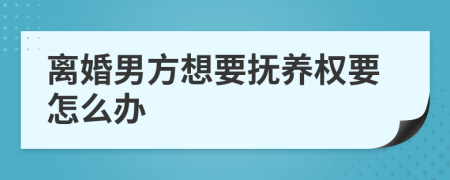 离婚男方想要抚养权要怎么办